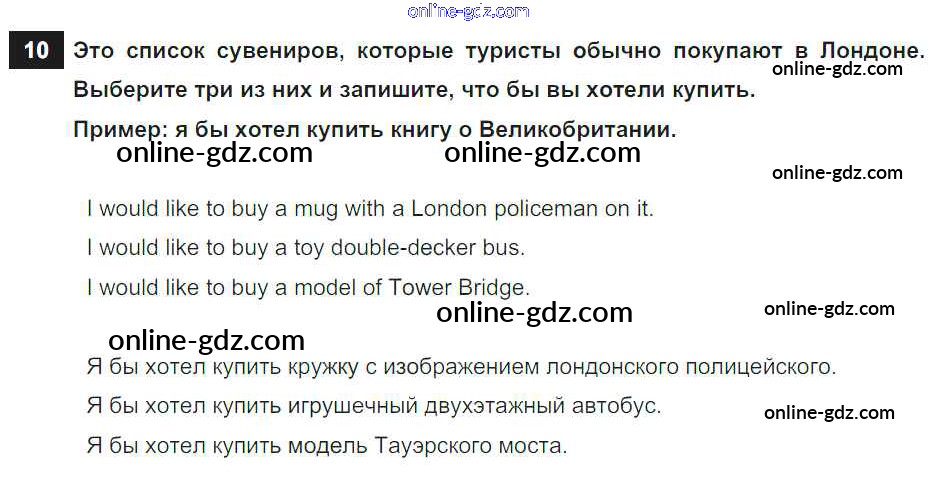 10 Это список сувениров, которые туристы обычно покупают в Лондоне. Выберите три из них и запишите, что бы вы хотели купить.

Пример: я бы хотел купить книгу о Великобритании.

I would like to buy a mug with a London policeman on it.

I would like to buy a toy double-decker bus.

I would like to buy a model of Tower Bridge.

Я бы хотел купить кружку с изображением лондонского полицейского.

Я бы хотел купить игрушечный двухэтажный автобус.

Я бы хотел купить модель Тауэрского моста.

online-gdz.com